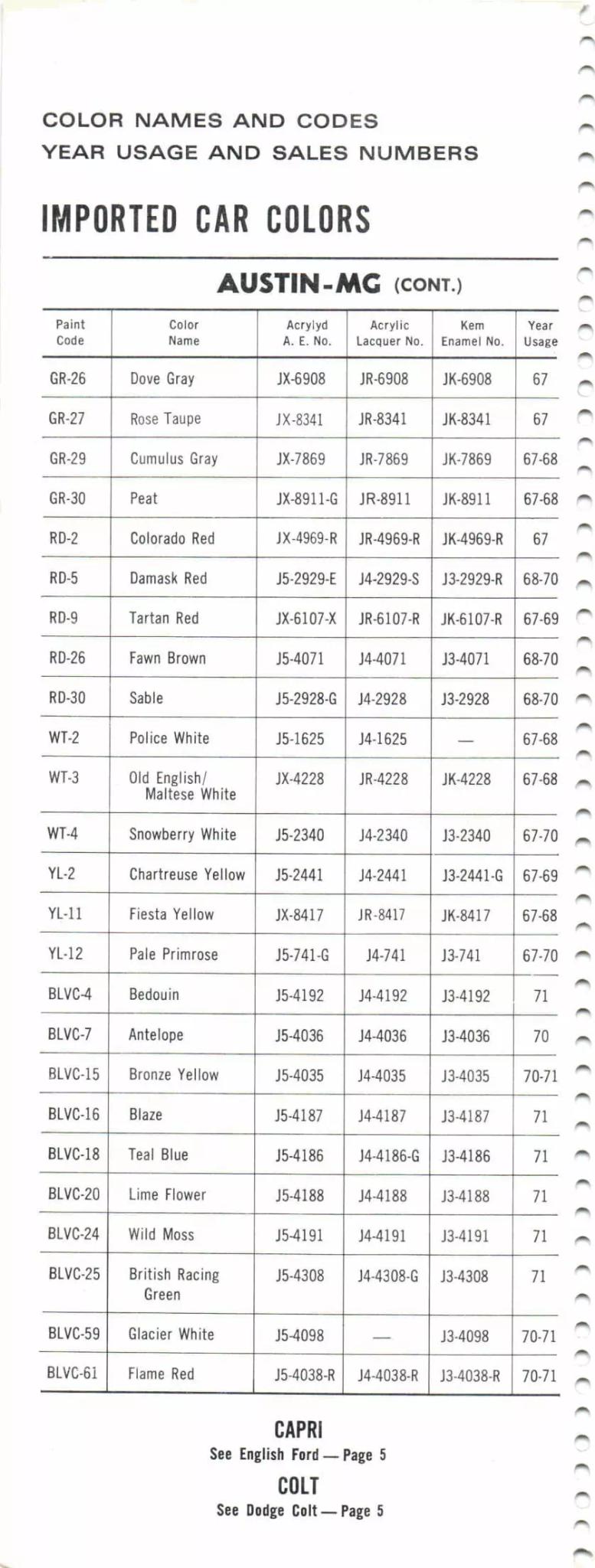 COLOR NAMES AND CODES
YEAR USAGE AND SALES NUMBERS

IMPORTED CAR COLORS

AUSTIN-MG (CONT.)

| Paint Code | Color Name | Acrylyd A. E. No. | Acrylic Lacquer No. | Kem Enamel No. | Year Usage |
|---|---|---|---|---|---|
| GR-26 | Dove Gray | JX-6908 | JR-6908 | JK-6908 | 67 |
| GR-27 | Rose Taupe | JX-8341 | JR-8341 | JK-8341 | 67 |
| GR-29 | Cumulus Gray | JX-7869 | JR-7869 | JK-7869 | 67-68 |
| GR-30 | Peat | JX-8911-G | JR-8911 | JK-8911 | 67-68 |
| RD-2 | Colorado Red | JX-4969-R | JR-4969-R | JK-4969-R | 67 |
| RD-5 | Damask Red | J5-2929-E | J4-2929-S | J3-2929-R | 68-70 |
| RD-9 | Tartan Red | JX-6107-X | JR-6107-R | JK-6107-R | 67-69 |
| RD-26 | Fawn Brown | J5-4071 | J4-4071 | J3-4071 | 68-70 |
| RD-30 | Sable | J5-2928-G | J4-2928 | J3-2928 | 68-70 |
| WT-2 | Police White | J5-1625 | J4-1625 | — | 67-68 |
| WT-3 | Old English/ Maltese White | JX-4228 | JR-4228 | JK-4228 | 67-68 |
| WT-4 | Snowberry White | J5-2340 | J4-2340 | J3-2340 | 67-70 |
| YL-2 | Chartreuse Yellow | J5-2441 | J4-2441 | J3-2441-G | 67-69 |
| YL-11 | Fiesta Yellow | JX-8417 | JR-8417 | JK-8417 | 67-68 |
| YL-12 | Pale Primrose | J5-741-G | J4-741 | J3-741 | 67-70 |
| BLVC-4 | Bedouin | J5-4192 | J4-4192 | J3-4192 | 71 |
| BLVC-7 | Antelope | J5-4036 | J4-4036 | J3-4036 | 70 |
| BLVC-15 | Bronze Yellow | J5-4035 | J4-4035 | J3-4035 | 70-71 |
| BLVC-16 | Blaze | J5-4187 | J4-4187 | J3-4187 | 71 |
| BLVC-18 | Teal Blue | J5-4186 | J4-4186-G | J3-4186 | 71 |
| BLVC-20 | Lime Flower | J5-4188 | J4-4188 | J3-4188 | 71 |
| BLVC-24 | Wild Moss | J5-4191 | J4-4191 | J3-4191 | 71 |
| BLVC-25 | British Racing Green | J5-4308 | J4-4308-G | J3-4308 | 71 |
| BLVC-59 | Glacier White | J5-4098 | — | J3-4098 | 70-71 |
| BLVC-61 | Flame Red | J5-4038-R | J4-4038-R | J3-4038-R | 70-71 |

CAPRI
See English Ford — Page 5

COLT
See Dodge Colt — Page 5